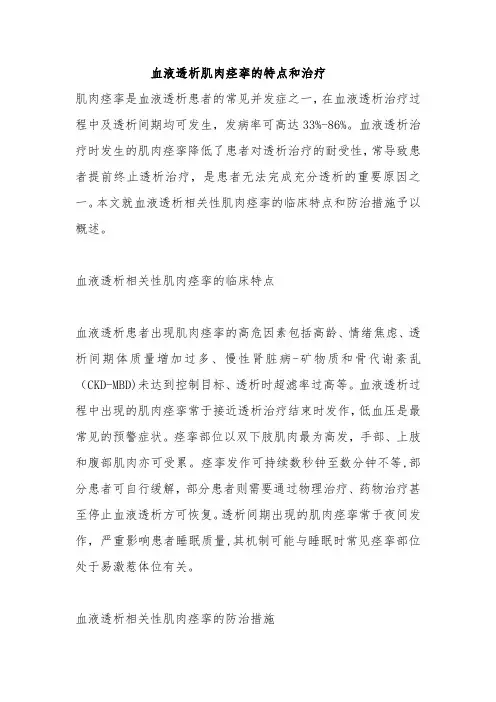 血液透析肌肉痉挛的特点和治疗

肌肉痉挛是血液透析患者的常见并发症之一，在血液透析治疗过程中及透析间期均可发生，发病率可高达33%-86%。血液透析治疗时发生的肌肉痉挛降低了患者对透析治疗的耐受性，常导致患者提前终止透析治疗，是患者无法完成充分透析的重要原因之一。本文就血液透析相关性肌肉痉挛的临床特点和防治措施予以概述。

血液透析相关性肌肉痉挛的临床特点

血液透析患者出现肌肉痉挛的高危因素包括高龄、情绪焦虑、透析间期体质量增加过多、慢性肾脏病-矿物质和骨代谢紊乱(CKD-MBD)未达到控制目标、透析时超滤率过高等。血液透析过程中出现的肌肉痉挛常于接近透析治疗结束时发作，低血压是最常见的预警症状。痉挛部位以双下肢肌肉最为高发，手部、上肢和腹部肌肉亦可受累。痉挛发作可持续数秒钟至数分钟不等，部分患者可自行缓解，部分患者则需要通过物理治疗、药物治疗甚至停止血液透析方可恢复。透析间期出现的肌肉痉挛常于夜间发作，严重影响患者睡眠质量，其机制可能与睡眠时常见痉挛部位处于易激惹体位有关。

血液透析相关性肌肉痉挛的防治措施